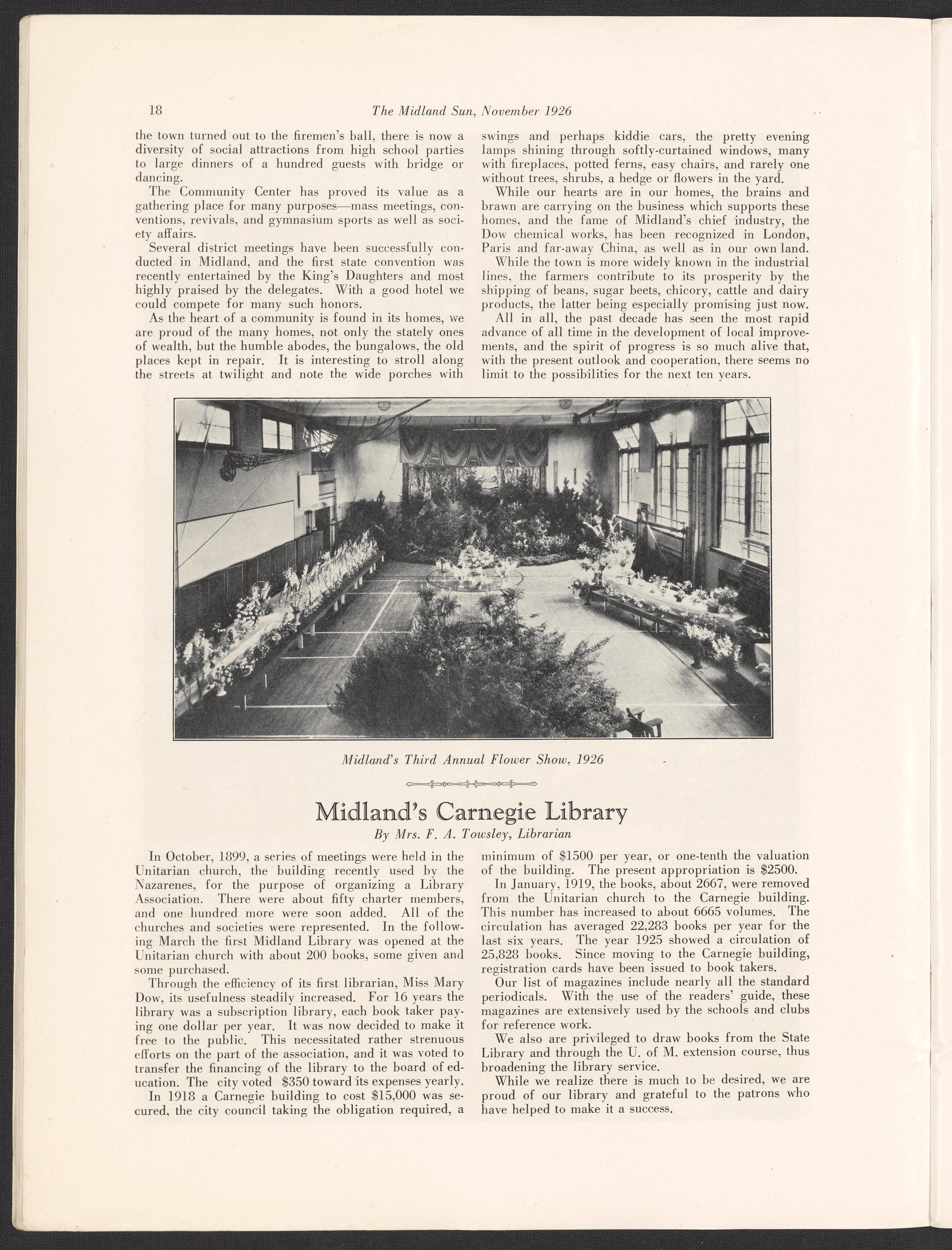 18 The Midland Sun, November 1926

the town turned out to the firemen's ball, there is now a diversity of social attractions from high school parties to large dinners of a hundred guests with bridge or dancing.

The Community Center has proved its value as a gathering place for many purposes—mass meetings, conventions, revivals, and gymnasium sports as well as society affairs.

Several district meetings have been successfully conducted in Midland, and the first state convention was recently entertained by the King's Daughters and most highly praised by the delegates. With a good hotel we could compete for many such honors.

As the heart of a community is found in its homes, we are proud of the many homes, not only the stately ones of wealth, but the humble abodes, the bungalows, the old places kept in repair. It is interesting to stroll along the streets at twilight and note the wide porches with swings and perhaps kiddie cars, the pretty evening lamps shining through softly-curtained windows, many with fireplaces, potted ferns, easy chairs, and rarely one without trees, shrubs, a hedge or flowers in the yard.

While our hearts are in our homes, the brains and brawn are carrying on the business which supports these homes, and the fame of Midland's chief industry, the Dow chemical works, has been recognized in London, Paris and far-away China, as well as in our own land.

While the town is more widely known in the industrial lines, the farmers contribute to its prosperity by the shipping of beans, sugar beets, chicory, cattle and dairy products, the latter being especially promising just now.

All in all, the past decade has seen the most rapid advance of all time in the development of local improvements, and the spirit of progress is so much alive that, with the present outlook and cooperation, there seems no limit to the possibilities for the next ten years.

Midland's Third Annual Flower Show, 1926

Midland's Carnegie Library

By Mrs. F. A. Towsley, Librarian

In October, 1899, a series of meetings were held in the Unitarian church, the building recently used by the Nazarenes, for the purpose of organizing a Library Association. There were about fifty charter members, and one hundred more were soon added. All of the churches and societies were represented. In the following March the first Midland Library was opened at the Unitarian church with about 200 books, some given and some purchased.

Through the efficiency of its first librarian, Miss Mary Dow, its usefulness steadily increased. For 16 years the library was a subscription library, each book taker paying one dollar per year. It was now decided to make it free to the public. This necessitated rather strenuous efforts on the part of the association, and it was voted to transfer the financing of the library to the board of education. The city voted $350 toward its expenses yearly.

In 1918 a Carnegie building to cost $15,000 was secured, the city council taking the obligation required, a minimum of $1500 per year, or one-tenth the valuation of the building. The present appropriation is $2500.

In January, 1919, the books, about 2667, were removed from the Unitarian church to the Carnegie building. This number has increased to about 6665 volumes. The circulation has averaged 22,283 books per year for the last six years. The year 1925 showed a circulation of 25,828 books. Since moving to the Carnegie building, registration cards have been issued to book takers.

Our list of magazines include nearly all the standard periodicals. With the use of the readers' guide, these magazines are extensively used by the schools and clubs for reference work.

We also are privileged to draw books from the State Library and through the U. of M. extension course, thus broadening the library service.

While we realize there is much to be desired, we are proud of our library and grateful to the patrons who have helped to make it a success.